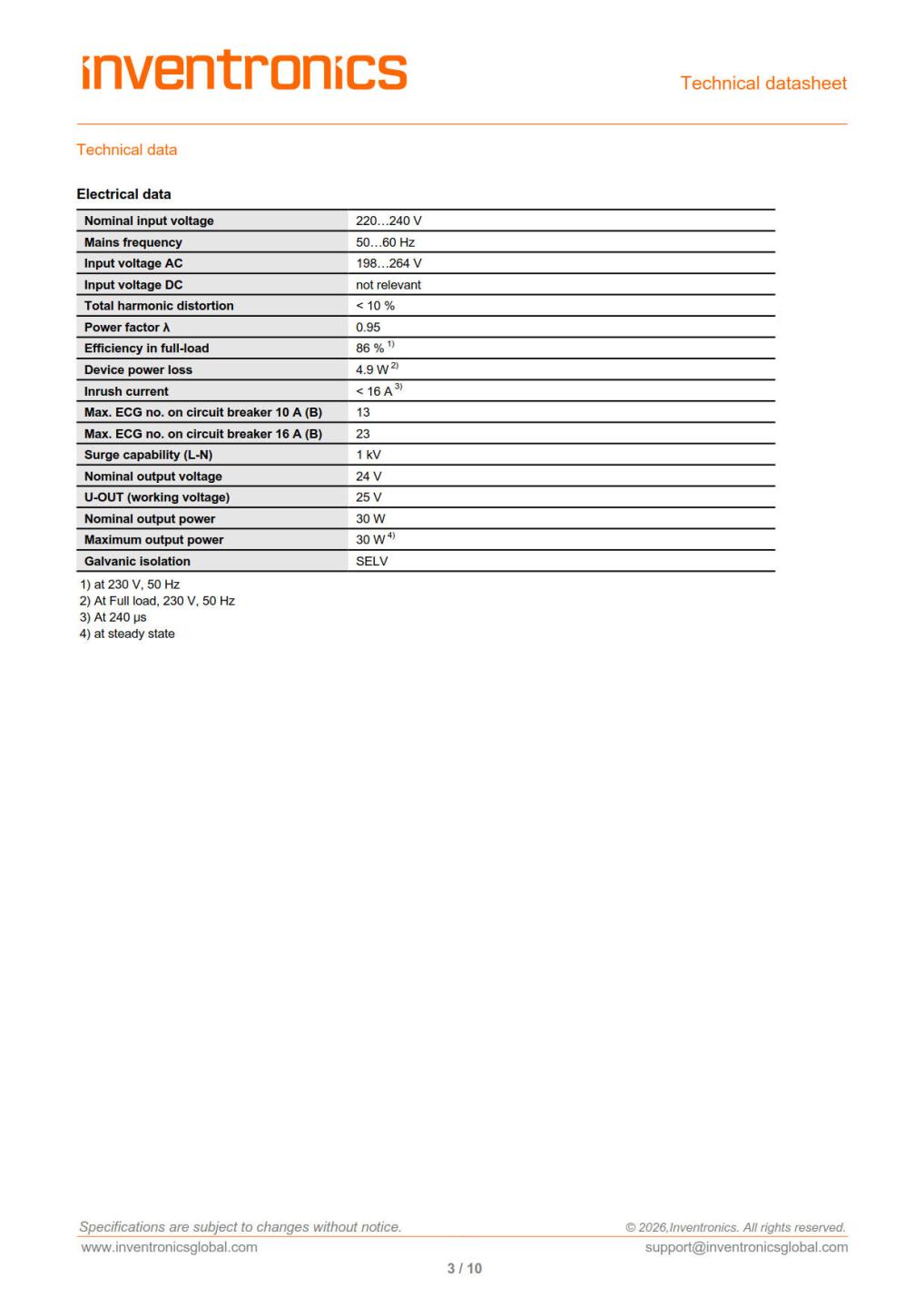 inventronics

Technical datasheet

Technical data

Electrical data

| Nominal input voltage | 220…240 V |
|---|---|
| Mains frequency | 50…60 Hz |
| Input voltage AC | 198…264 V |
| Input voltage DC | not relevant |
| Total harmonic distortion | < 10 % |
| Power factor λ | 0.95 |
| Efficiency in full-load | 86 % $^{1)}$ |
| Device power loss | 4.9 W $^{2)}$ |
| Inrush current | < 16 A $^{3)}$ |
| Max. ECG no. on circuit breaker 10 A (B) | 13 |
| Max. ECG no. on circuit breaker 16 A (B) | 23 |
| Surge capability (L-N) | 1 kV |
| Nominal output voltage | 24 V |
| U-OUT (working voltage) | 25 V |
| Nominal output power | 30 W |
| Maximum output power | 30 W $^{4)}$ |
| Galvanic isolation | SELV |

1) at 230 V, 50 Hz
2) At Full load, 230 V, 50 Hz
3) At 240 μs
4) at steady state

Specifications are subject to changes without notice.
© 2026,Inventronics. All rights reserved.
www.inventronicsglobal.com
support@inventronicsglobal.com
3 / 10